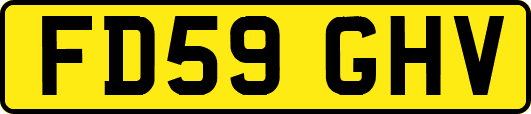 FD59 GHV